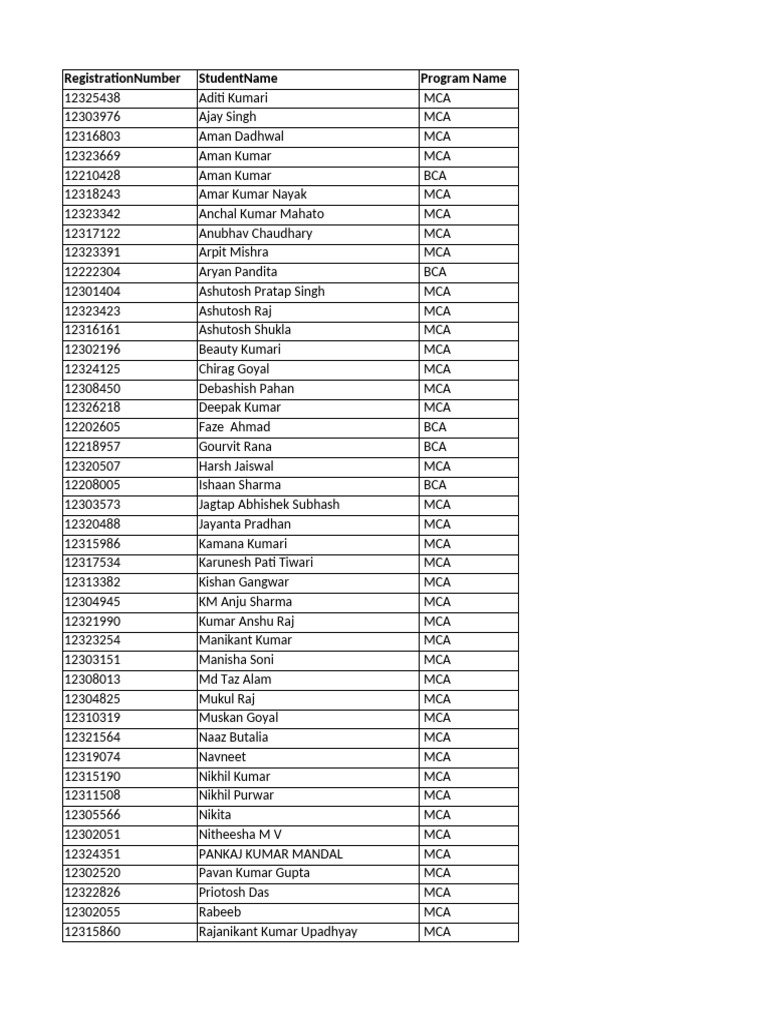 | RegistrationNumber | StudentName | Program Name |
|---|---|---|
| 12325438 | Aditi Kumari | MCA |
| 12303976 | Ajay Singh | MCA |
| 12316803 | Aman Dadhwal | MCA |
| 12323669 | Aman Kumar | MCA |
| 12210428 | Aman Kumar | BCA |
| 12318243 | Amar Kumar Nayak | MCA |
| 12323342 | Anchal Kumar Mahato | MCA |
| 12317122 | Anubhav Chaudhary | MCA |
| 12323391 | Arpit Mishra | MCA |
| 12222304 | Aryan Pandita | BCA |
| 12301404 | Ashutosh Pratap Singh | MCA |
| 12323423 | Ashutosh Raj | MCA |
| 12316161 | Ashutosh Shukla | MCA |
| 12302196 | Beauty Kumari | MCA |
| 12324125 | Chirag Goyal | MCA |
| 12308450 | Debashish Pahan | MCA |
| 12326218 | Deepak Kumar | MCA |
| 12202605 | Faze Ahmad | BCA |
| 12218957 | Gourvit Rana | BCA |
| 12320507 | Harsh Jaiswal | MCA |
| 12208005 | Ishaan Sharma | BCA |
| 12303573 | Jagtap Abhishek Subhash | MCA |
| 12320488 | Jayanta Pradhan | MCA |
| 12315986 | Kamana Kumari | MCA |
| 12317534 | Karunesh Pati Tiwari | MCA |
| 12313382 | Kishan Gangwar | MCA |
| 12304945 | KM Anju Sharma | MCA |
| 12321990 | Kumar Anshu Raj | MCA |
| 12323254 | Manikant Kumar | MCA |
| 12303151 | Manisha Soni | MCA |
| 12308013 | Md Taz Alam | MCA |
| 12304825 | Mukul Raj | MCA |
| 12310319 | Muskan Goyal | MCA |
| 12321564 | Naaz Butalia | MCA |
| 12319074 | Navneet | MCA |
| 12315190 | Nikhil Kumar | MCA |
| 12311508 | Nikhil Purwar | MCA |
| 12305566 | Nikita | MCA |
| 12302051 | Nitheesha M V | MCA |
| 12324351 | PANKAJ KUMAR MANDAL | MCA |
| 12302520 | Pavan Kumar Gupta | MCA |
| 12322826 | Priotosh Das | MCA |
| 12302055 | Rabeeb | MCA |
| 12315860 | Rajanikant Kumar Upadhyay | MCA |